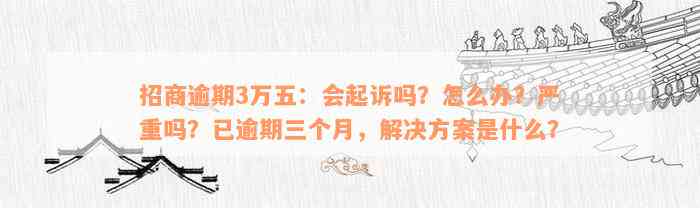 招商逾期3万五：会起诉吗？怎么办？严重吗？已逾期三个月，解决方案是什么？